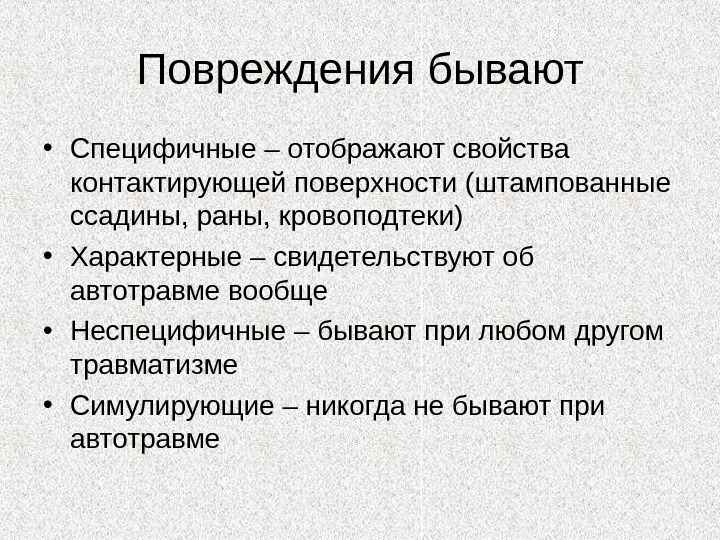 Повреждения бывают

• Специфичные – отображают свойства контактирующей поверхности (штампованные ссадины, раны, кровоподтеки)
• Характерные – свидетельствуют об автотравме вообще
• Неспецифичные – бывают при любом другом травматизме
• Симулирующие – никогда не бывают при автотравме